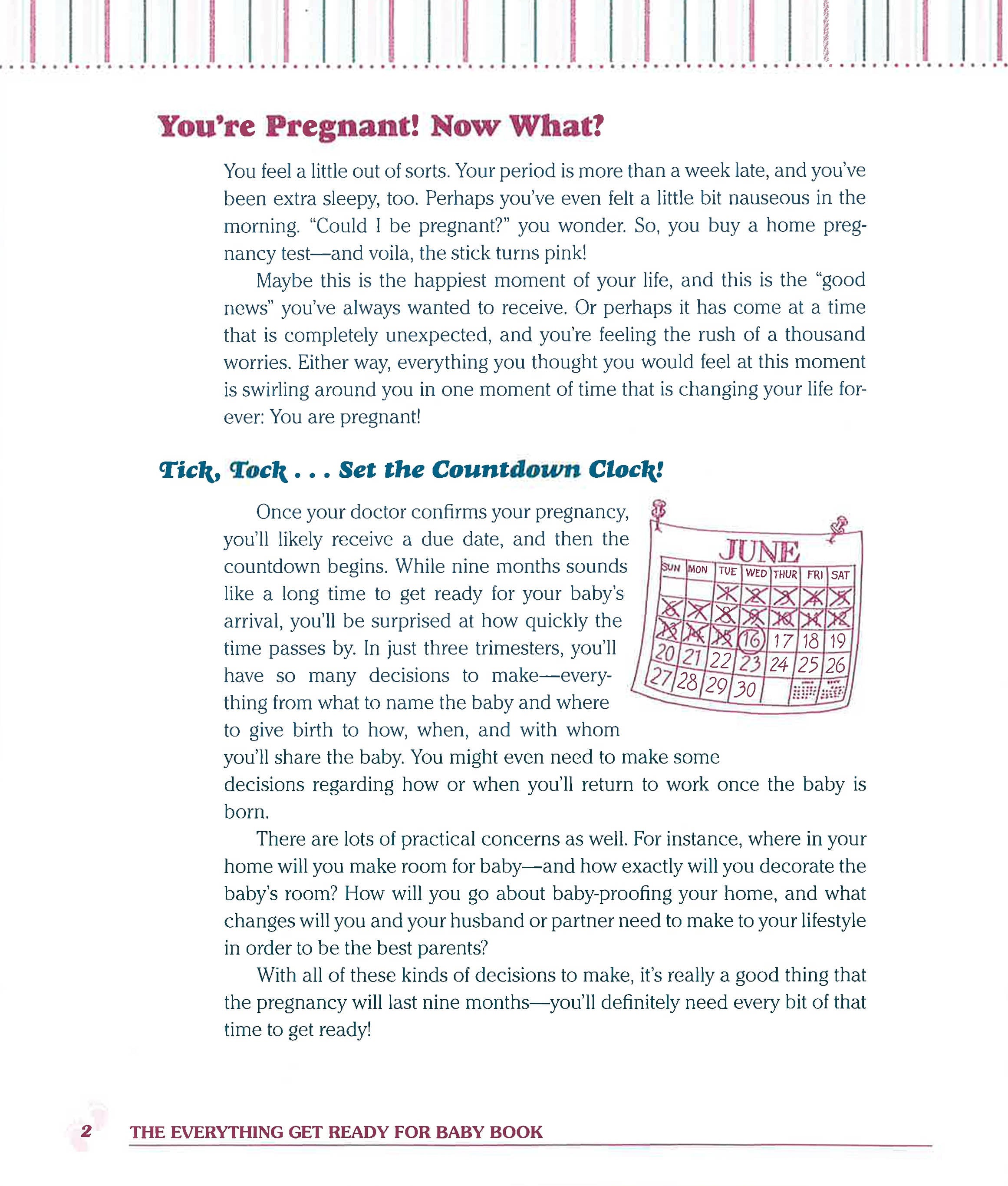 You're Pregnant! Now What?

You feel a little out of sorts. Your period is more than a week late, and you've been extra sleepy, too. Perhaps you've even felt a little bit nauseous in the morning. "Could I be pregnant?" you wonder. So, you buy a home pregnancy test—and voila, the stick turns pink!

Maybe this is the happiest moment of your life, and this is the "good news" you've always wanted to receive. Or perhaps it has come at a time that is completely unexpected, and you're feeling the rush of a thousand worries. Either way, everything you thought you would feel at this moment is swirling around you in one moment of time that is changing your life forever: You are pregnant!

Tick, Tock . . . Set the Countdown Clock!

Once your doctor confirms your pregnancy, you'll likely receive a due date, and then the countdown begins. While nine months sounds like a long time to get ready for your baby's arrival, you'll be surprised at how quickly the time passes by. In just three trimesters, you'll have so many decisions to make—everything from what to name the baby and where to give birth to how, when, and with whom you'll share the baby. You might even need to make some decisions regarding how or when you'll return to work once the baby is born.

JUNE

| SUN | MON | TUE | WED | THUR | FRI | SAT |
|---|---|---|---|---|---|---|
| | | 1 | 2 | 3 | 4 | 5 |
| 6 | 7 | 8 | 9 | 10 | 11 | 12 |
| 13 | 14 | 15 | 16 | 17 | 18 | 19 |
| 20 | 21 | 22 | 23 | 24 | 25 | 26 |
| 27 | 28 | 29 | 30 | | | |

There are lots of practical concerns as well. For instance, where in your home will you make room for baby—and how exactly will you decorate the baby's room? How will you go about baby-proofing your home, and what changes will you and your husband or partner need to make to your lifestyle in order to be the best parents?

With all of these kinds of decisions to make, it's really a good thing that the pregnancy will last nine months—you'll definitely need every bit of that time to get ready!

2 THE EVERYTHING GET READY FOR BABY BOOK